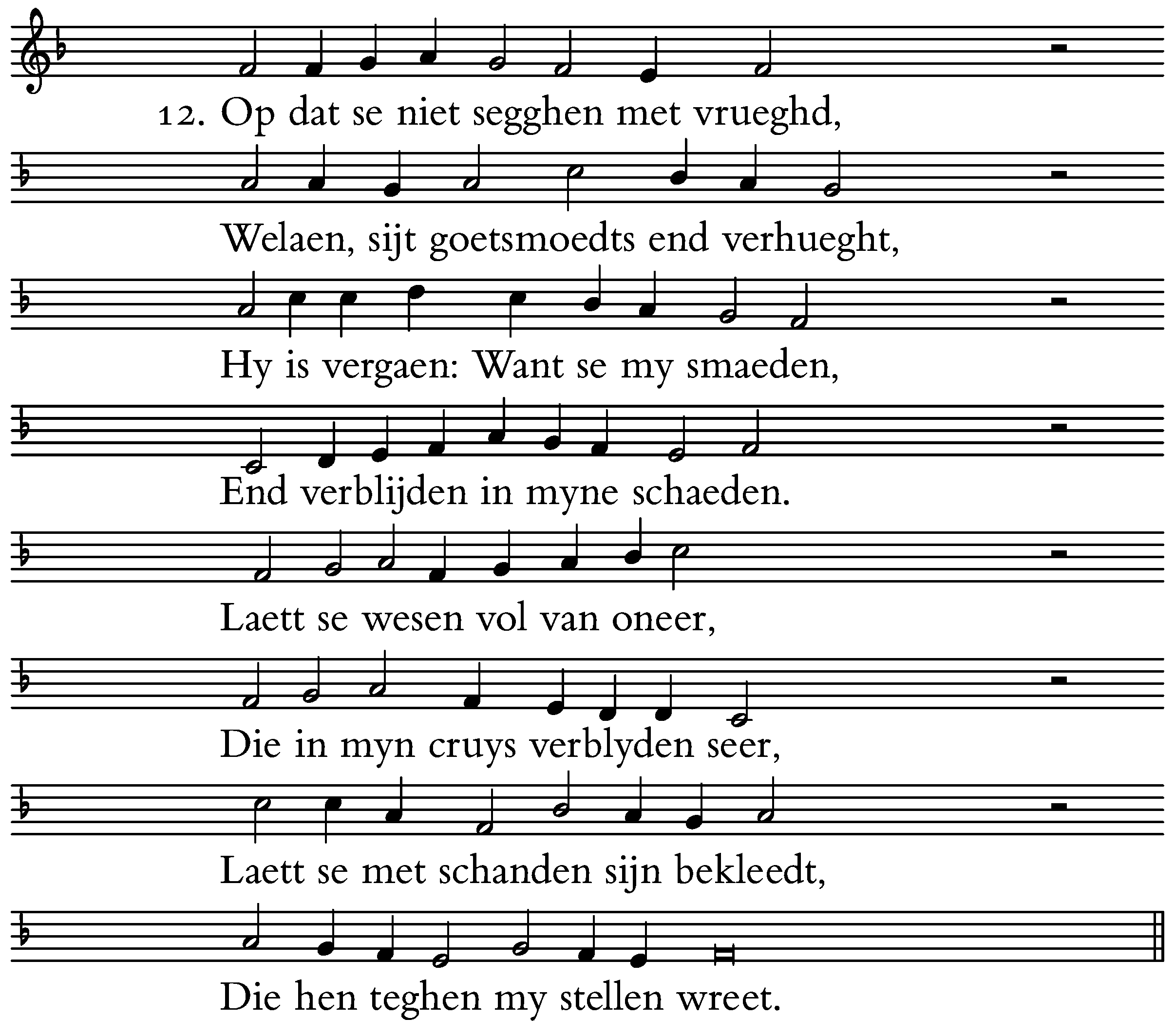 12. Op dat se niet segghen met vrueghd,

Welaen, sijt goetsmoedts end verhueght,

Hy is vergaen: Want se my smaeden,

End verblijden in myne schaeden.

Laett se wesen vol van oneer,

Die in myn cruys verblyden seer,

Laett se met schanden sijn bekleedt,

Die hen teghen my stellen wreet.